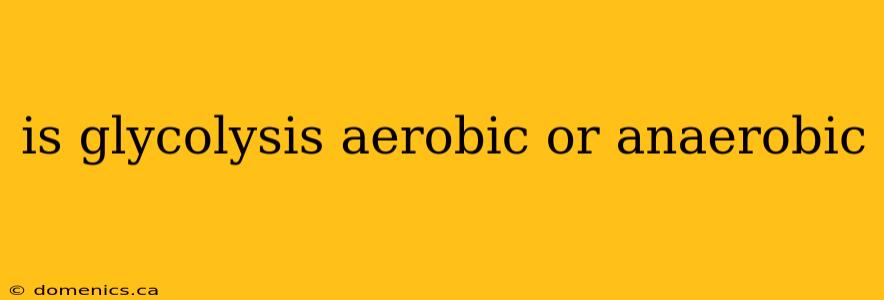 is glycolysis aerobic or anaerobic

© domenics.ca